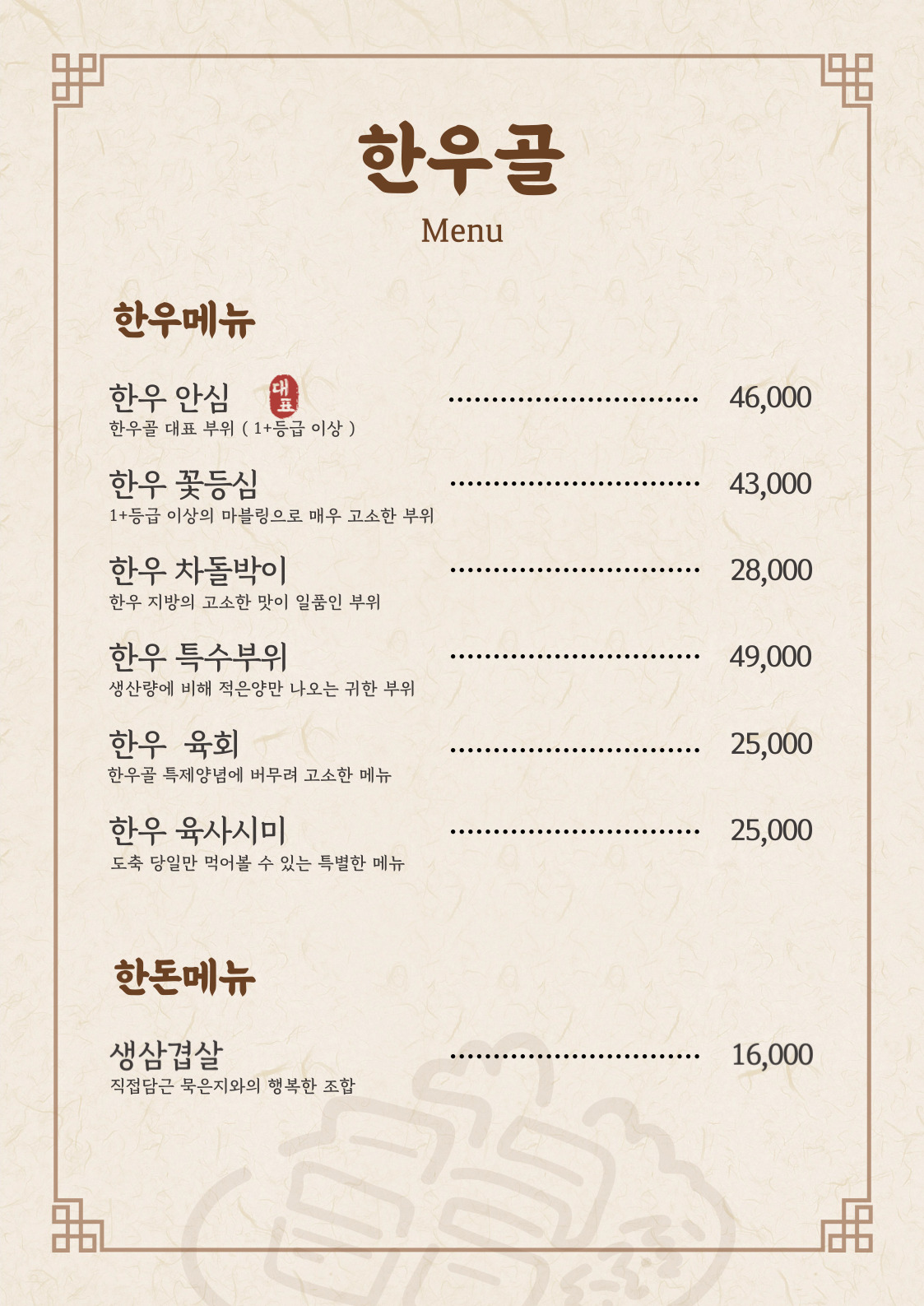 한우골

Menu

한우메뉴

한우 안심 대표 ............................ 46,000
한우골 대표 부위 ( 1+등급 이상 )

한우 꽃등심 ............................ 43,000
1+등급 이상의 마블링으로 매우 고소한 부위

한우 차돌박이 ............................ 28,000
한우 지방의 고소한 맛이 일품인 부위

한우 특수부위 ............................ 49,000
생산량에 비해 적은양만 나오는 귀한 부위

한우 육회 ............................ 25,000
한우골 특제양념에 버무려 고소한 메뉴

한우 육사시미 ............................ 25,000
도축 당일만 먹어볼 수 있는 특별한 메뉴

한돈메뉴

생삼겹살 ............................ 16,000
직접담근 묵은지와의 행복한 조합